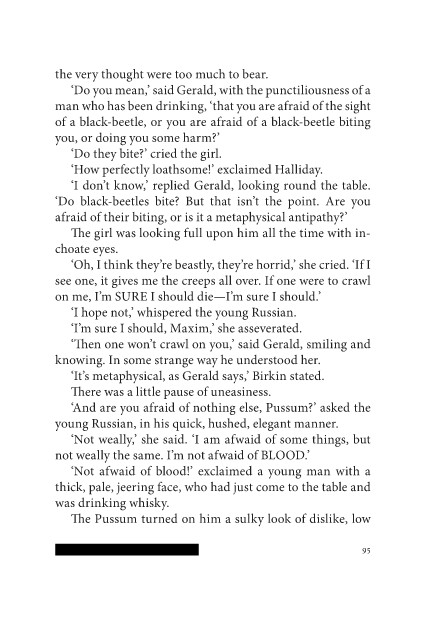 the very thought were too much to bear.

'Do you mean,' said Gerald, with the punctiliousness of a man who has been drinking, 'that you are afraid of the sight of a black-beetle, or you are afraid of a black-beetle biting you, or doing you some harm?'

'Do they bite?' cried the girl.

'How perfectly loathsome!' exclaimed Halliday.

'I don't know,' replied Gerald, looking round the table. 'Do black-beetles bite? But that isn't the point. Are you afraid of their biting, or is it a metaphysical antipathy?'

The girl was looking full upon him all the time with inchoate eyes.

'Oh, I think they're beastly, they're horrid,' she cried. 'If I see one, it gives me the creeps all over. If one were to crawl on me, I'm SURE I should die—I'm sure I should.'

'I hope not,' whispered the young Russian.

'I'm sure I should, Maxim,' she asseverated.

'Then one won't crawl on you,' said Gerald, smiling and knowing. In some strange way he understood her.

'It's metaphysical, as Gerald says,' Birkin stated.

There was a little pause of uneasiness.

'And are you afraid of nothing else, Pussum?' asked the young Russian, in his quick, hushed, elegant manner.

'Not weally,' she said. 'I am afwaid of some things, but not weally the same. I'm not afwaid of BLOOD.'

'Not afwaid of blood!' exclaimed a young man with a thick, pale, jeering face, who had just come to the table and was drinking whisky.

The Pussum turned on him a sulky look of dislike, low

95